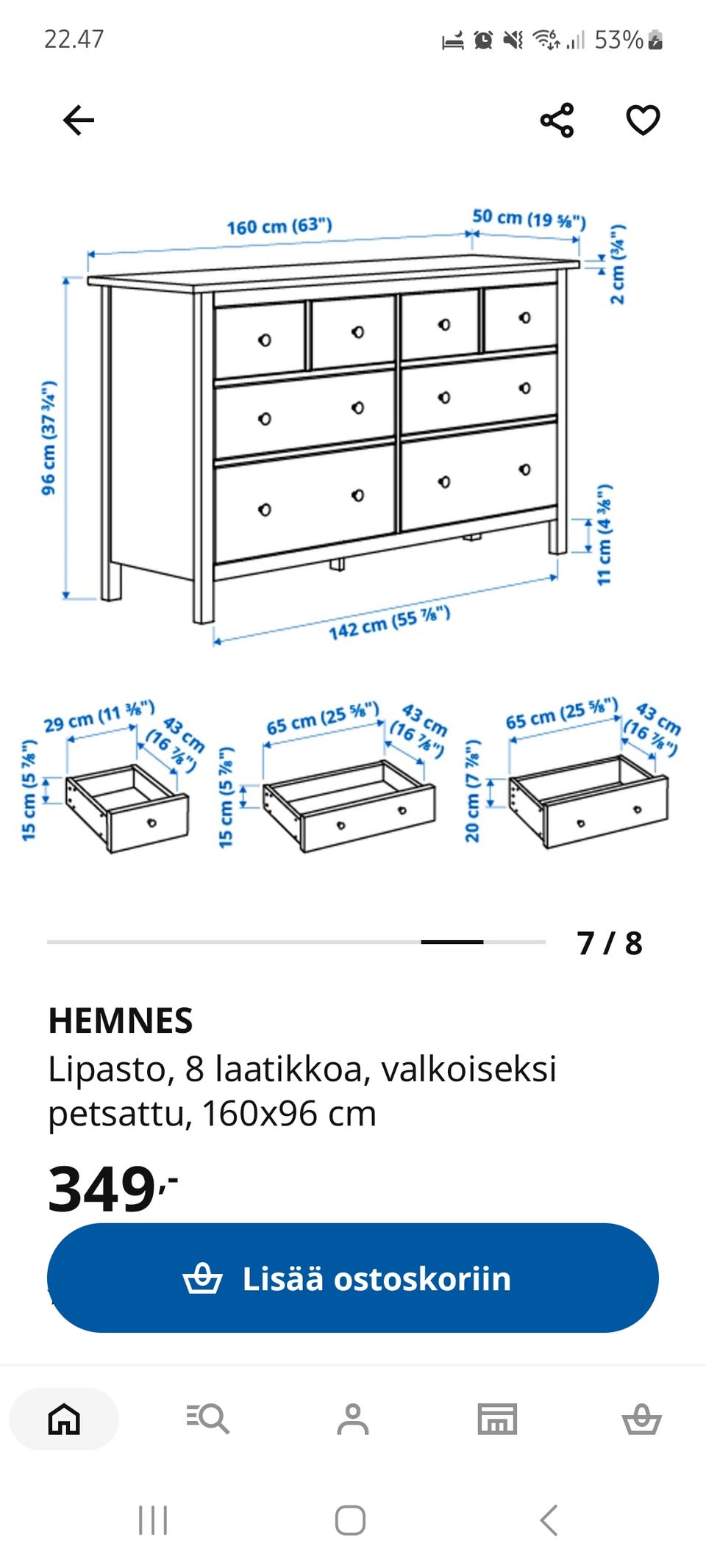 22.47 53%

160 cm (63")
50 cm (19 ⅝")
2 cm (¾")
96 cm (37 ¾")
11 cm (4 ⅜")
142 cm (55 ⅞")

29 cm (11 ⅜")
43 cm (16 ⅞")
15 cm (5 ⅞")

65 cm (25 ⅝")
43 cm (16 ⅞")
15 cm (5 ⅞")

65 cm (25 ⅝")
43 cm (16 ⅞")
20 cm (7 ⅞")

7 / 8

HEMNES
Lipasto, 8 laatikkoa, valkoiseksi petsattu, 160x96 cm

349,-

Lisää ostoskoriin